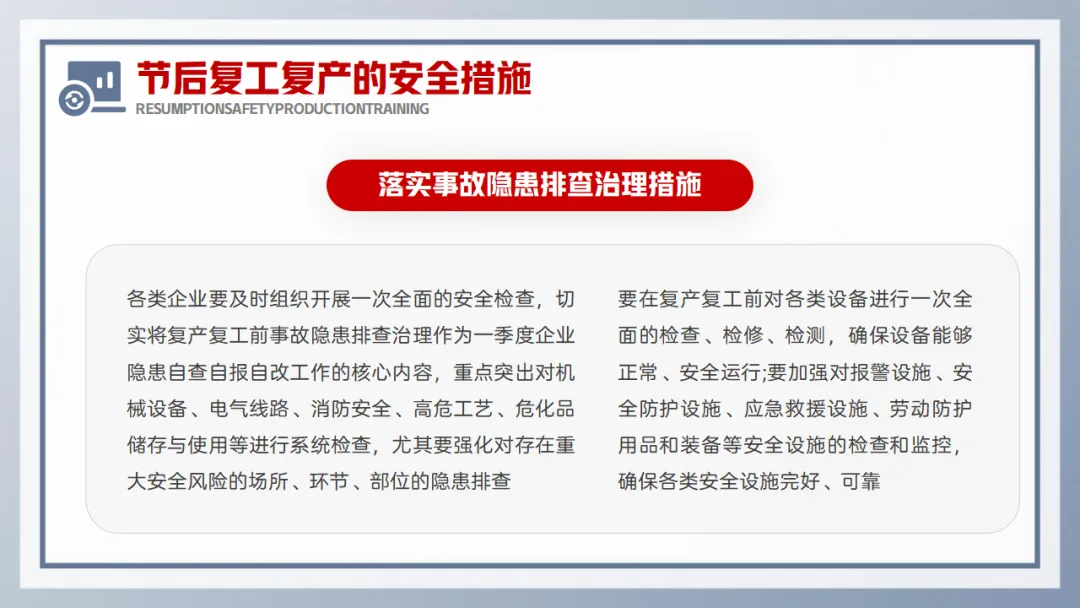 节后复工复产的安全措施
RESUMPTIONSAFETYPRODUCTIONTRAINING

落实事故隐患排查治理措施

各类企业要及时组织开展一次全面的安全检查，切实将复产复工前事故隐患排查治理作为一季度企业隐患自查自报自改工作的核心内容，重点突出对机械设备、电气线路、消防安全、高危工艺、危化品储存与使用等进行系统检查，尤其要强化对存在重大安全风险的场所、环节、部位的隐患排查

要在复产复工前对各类设备进行一次全面的检查、检修、检测，确保设备能够正常、安全运行;要加强对报警设施、安全防护设施、应急救援设施、劳动防护用品和装备等安全设施的检查和监控，确保各类安全设施完好、可靠